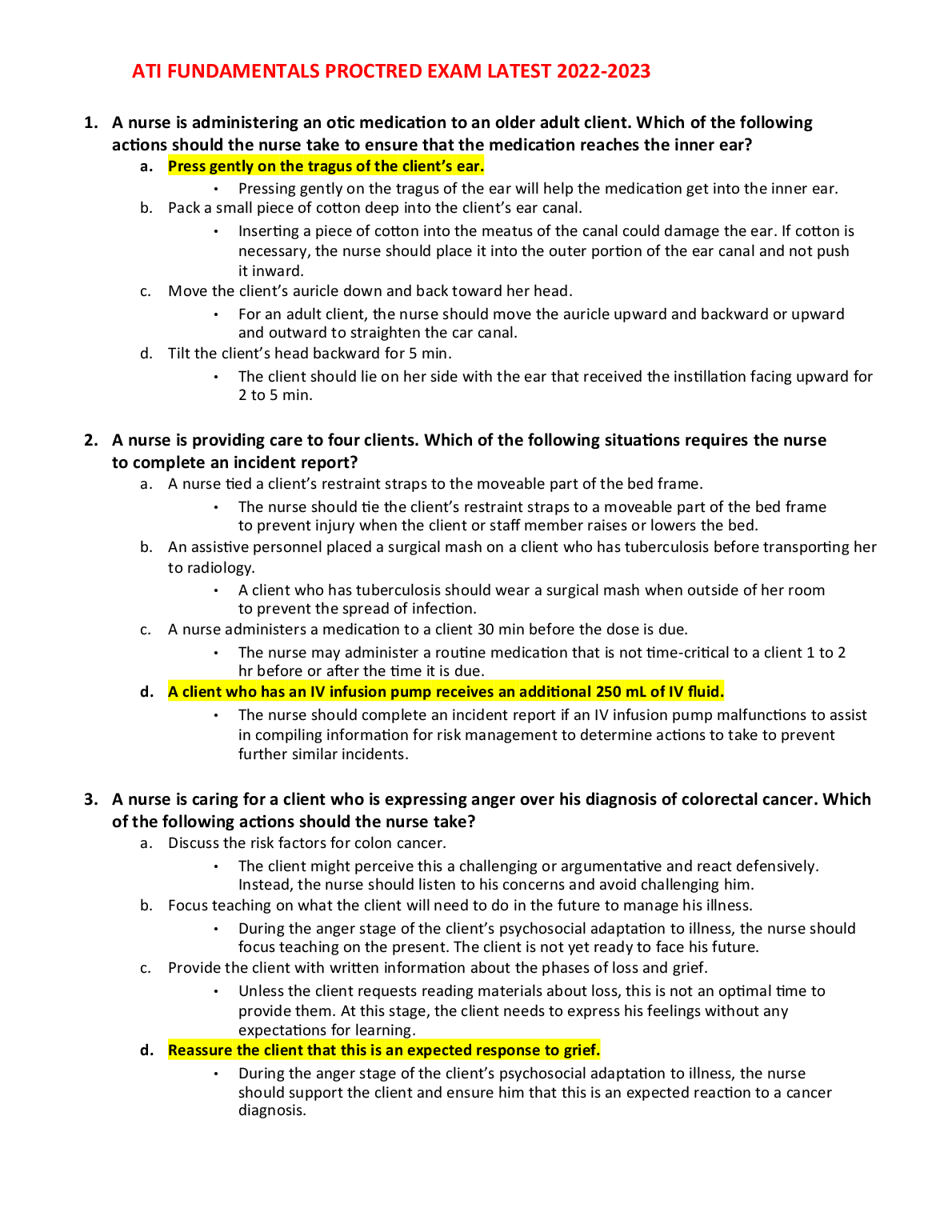 ATI FUNDAMENTALS PROCTRED EXAM LATEST 2022-2023

1. A nurse is administering an otic medication to an older adult client. Which of the following actions should the nurse take to ensure that the medication reaches the inner ear?

a. Press gently on the tragus of the client's ear.
• Pressing gently on the tragus of the ear will help the medication get into the inner ear.

b. Pack a small piece of cotton deep into the client's ear canal.
• Inserting a piece of cotton into the meatus of the canal could damage the ear. If cotton is necessary, the nurse should place it into the outer portion of the ear canal and not push it inward.

c. Move the client's auricle down and back toward her head.
• For an adult client, the nurse should move the auricle upward and backward or upward and outward to straighten the car canal.

d. Tilt the client's head backward for 5 min.
• The client should lie on her side with the ear that received the instillation facing upward for 2 to 5 min.

2. A nurse is providing care to four clients. Which of the following situations requires the nurse to complete an incident report?

a. A nurse tied a client's restraint straps to the moveable part of the bed frame.
• The nurse should tie the client's restraint straps to a moveable part of the bed frame to prevent injury when the client or staff member raises or lowers the bed.

b. An assistive personnel placed a surgical mash on a client who has tuberculosis before transporting her to radiology.
• A client who has tuberculosis should wear a surgical mash when outside of her room to prevent the spread of infection.

c. A nurse administers a medication to a client 30 min before the dose is due.
• The nurse may administer a routine medication that is not time-critical to a client 1 to 2 hr before or after the time it is due.

d. A client who has an IV infusion pump receives an additional 250 mL of IV fluid.
• The nurse should complete an incident report if an IV infusion pump malfunctions to assist in compiling information for risk management to determine actions to take to prevent further similar incidents.

3. A nurse is caring for a client who is expressing anger over his diagnosis of colorectal cancer. Which of the following actions should the nurse take?

a. Discuss the risk factors for colon cancer.
• The client might perceive this a challenging or argumentative and react defensively. Instead, the nurse should listen to his concerns and avoid challenging him.

b. Focus teaching on what the client will need to do in the future to manage his illness.
• During the anger stage of the client's psychosocial adaptation to illness, the nurse should focus teaching on the present. The client is not yet ready to face his future.

c. Provide the client with written information about the phases of loss and grief.
• Unless the client requests reading materials about loss, this is not an optimal time to provide them. At this stage, the client needs to express his feelings without any expectations for learning.

d. Reassure the client that this is an expected response to grief.
• During the anger stage of the client's psychosocial adaptation to illness, the nurse should support the client and ensure him that this is an expected reaction to a cancer diagnosis.